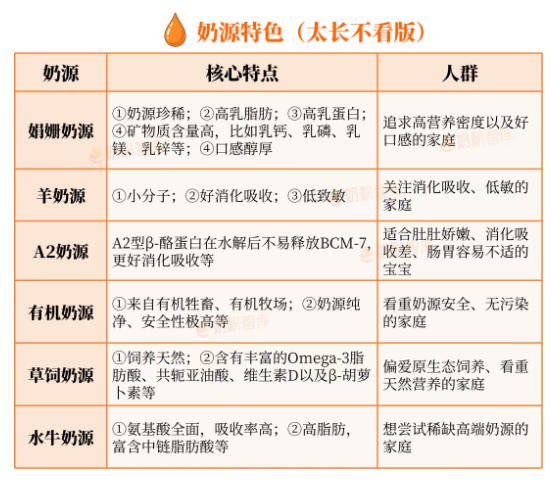 奶源特色（太长不看版）

| 奶源 | 核心特点 | 人群 |
|---|---|---|
| 娟姗奶源 | ①奶源珍稀；②高乳脂肪；③高乳蛋白；④矿物质含量高，比如乳钙、乳磷、乳镁、乳锌等；④口感醇厚 | 追求高营养密度以及好口感的家庭 |
| 羊奶源 | ①小分子；②好消化吸收；③低致敏 | 关注消化吸收、低敏的家庭 |
| A2奶源 | A2型β-酪蛋白在水解后不易释放BCM-7，更好消化吸收等 | 适合肚肚娇嫩、消化吸收差、肠胃容易不适的宝宝 |
| 有机奶源 | ①来自有机牲畜、有机牧场；②奶源纯净、安全性极高等 | 看重奶源安全、无污染的家庭 |
| 草饲奶源 | ①饲养天然；②含有丰富的Omega-3脂肪酸、共轭亚油酸、维生素D以及β-胡萝卜素等 | 偏爱原生态饲养、看重天然营养的家庭 |
| 水牛奶源 | ①氨基酸全面，吸收率高；②高脂肪，富含中链脂肪酸等 | 想尝试稀缺高端奶源的家庭 |